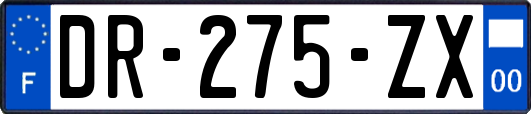 F
DR-275-ZX
00